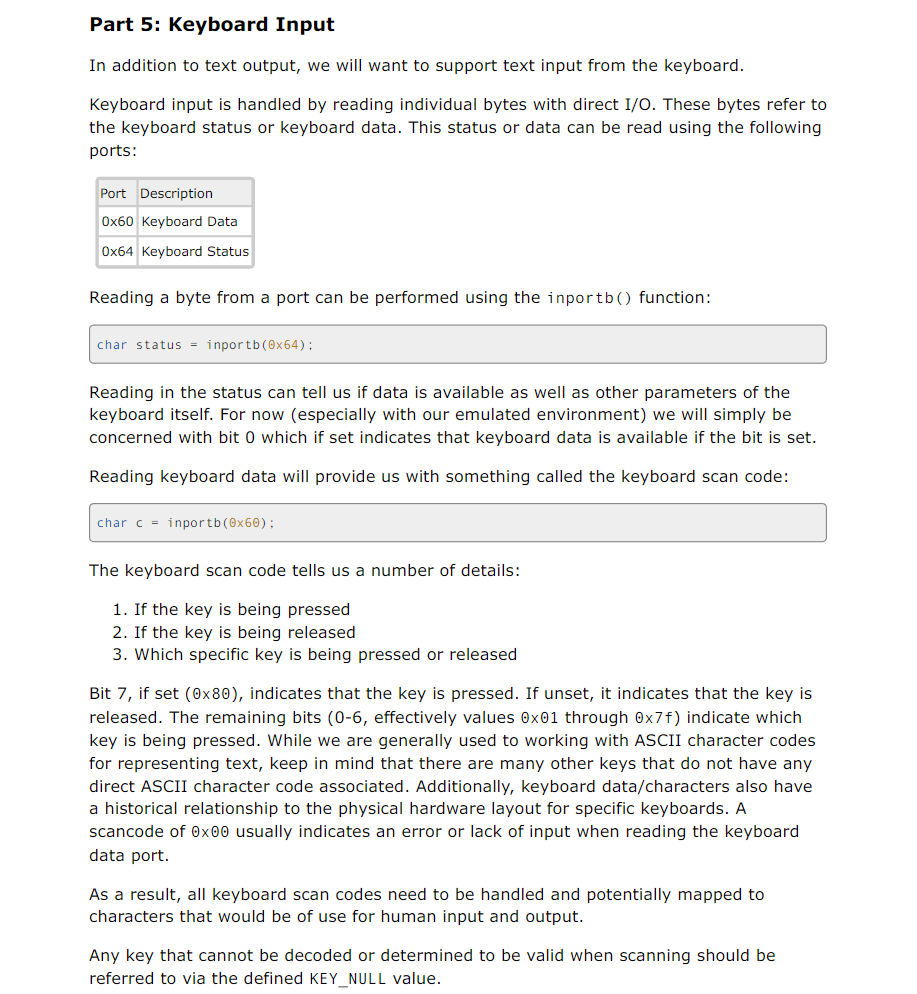 Part 5: Keyboard Input

In addition to text output, we will want to support text input from the keyboard.

Keyboard input is handled by reading individual bytes with direct I/O. These bytes refer to the keyboard status or keyboard data. This status or data can be read using the following ports:

| Port | Description |
|---|---|
| 0x60 | Keyboard Data |
| 0x64 | Keyboard Status |

Reading a byte from a port can be performed using the inportb() function:

char status = inportb(0x64);

Reading in the status can tell us if data is available as well as other parameters of the keyboard itself. For now (especially with our emulated environment) we will simply be concerned with bit 0 which if set indicates that keyboard data is available if the bit is set.

Reading keyboard data will provide us with something called the keyboard scan code:

char c = inportb(0x60);

The keyboard scan code tells us a number of details:

1. If the key is being pressed
2. If the key is being released
3. Which specific key is being pressed or released

Bit 7, if set (0x80), indicates that the key is pressed. If unset, it indicates that the key is released. The remaining bits (0-6, effectively values 0x01 through 0x7f) indicate which key is being pressed. While we are generally used to working with ASCII character codes for representing text, keep in mind that there are many other keys that do not have any direct ASCII character code associated. Additionally, keyboard data/characters also have a historical relationship to the physical hardware layout for specific keyboards. A scancode of 0x00 usually indicates an error or lack of input when reading the keyboard data port.

As a result, all keyboard scan codes need to be handled and potentially mapped to characters that would be of use for human input and output.

Any key that cannot be decoded or determined to be valid when scanning should be referred to via the defined KEY_NULL value.